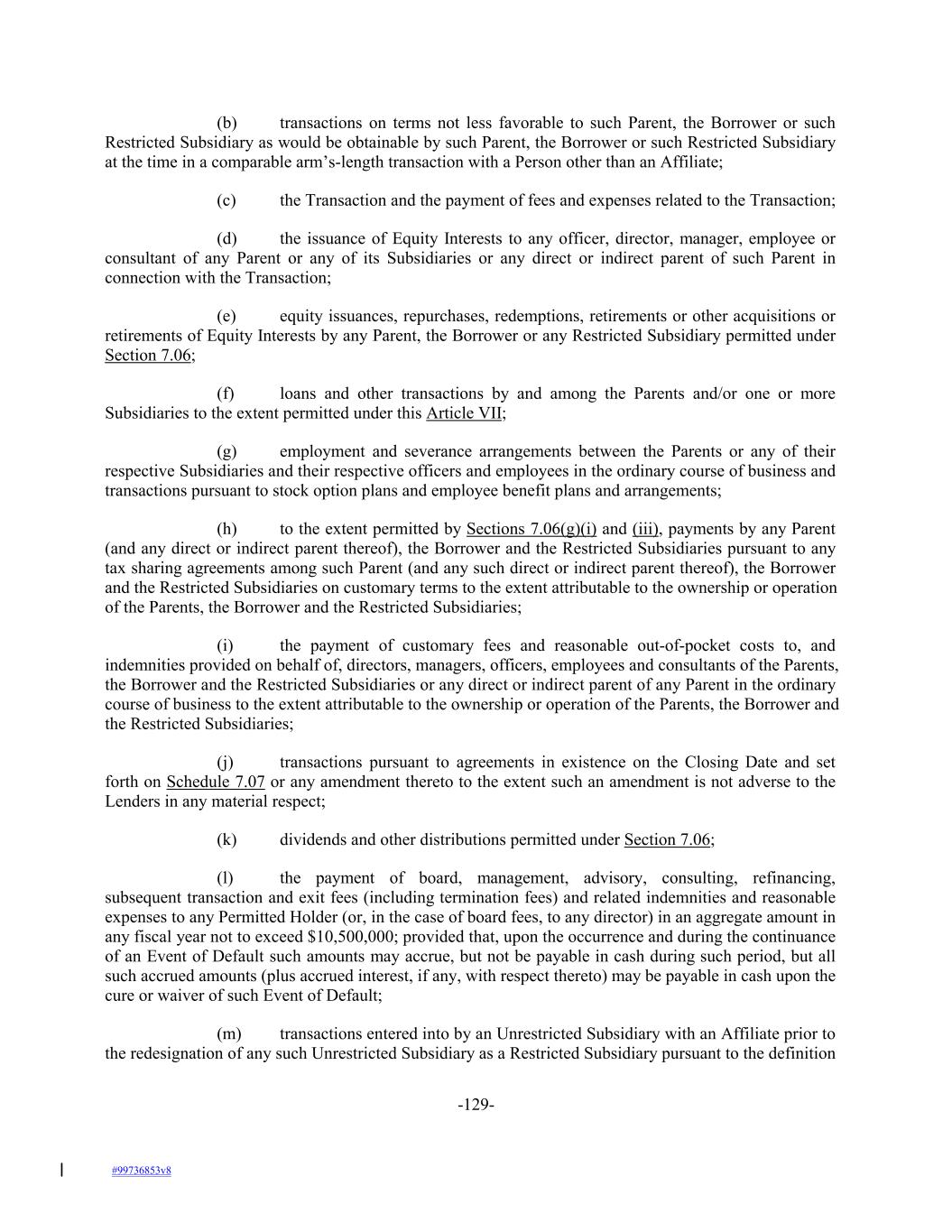 (b) transactions on terms not less favorable to such Parent, the Borrower or such Restricted Subsidiary as would be obtainable by such Parent, the Borrower or such Restricted Subsidiary at the time in a comparable arm's-length transaction with a Person other than an Affiliate;

(c) the Transaction and the payment of fees and expenses related to the Transaction;

(d) the issuance of Equity Interests to any officer, director, manager, employee or consultant of any Parent or any of its Subsidiaries or any direct or indirect parent of such Parent in connection with the Transaction;

(e) equity issuances, repurchases, redemptions, retirements or other acquisitions or retirements of Equity Interests by any Parent, the Borrower or any Restricted Subsidiary permitted under Section 7.06;

(f) loans and other transactions by and among the Parents and/or one or more Subsidiaries to the extent permitted under this Article VII;

(g) employment and severance arrangements between the Parents or any of their respective Subsidiaries and their respective officers and employees in the ordinary course of business and transactions pursuant to stock option plans and employee benefit plans and arrangements;

(h) to the extent permitted by Sections 7.06(g)(i) and (iii), payments by any Parent (and any direct or indirect parent thereof), the Borrower and the Restricted Subsidiaries pursuant to any tax sharing agreements among such Parent (and any such direct or indirect parent thereof), the Borrower and the Restricted Subsidiaries on customary terms to the extent attributable to the ownership or operation of the Parents, the Borrower and the Restricted Subsidiaries;

(i) the payment of customary fees and reasonable out-of-pocket costs to, and indemnities provided on behalf of, directors, managers, officers, employees and consultants of the Parents, the Borrower and the Restricted Subsidiaries or any direct or indirect parent of any Parent in the ordinary course of business to the extent attributable to the ownership or operation of the Parents, the Borrower and the Restricted Subsidiaries;

(j) transactions pursuant to agreements in existence on the Closing Date and set forth on Schedule 7.07 or any amendment thereto to the extent such an amendment is not adverse to the Lenders in any material respect;

(k) dividends and other distributions permitted under Section 7.06;

(l) the payment of board, management, advisory, consulting, refinancing, subsequent transaction and exit fees (including termination fees) and related indemnities and reasonable expenses to any Permitted Holder (or, in the case of board fees, to any director) in an aggregate amount in any fiscal year not to exceed $10,500,000; provided that, upon the occurrence and during the continuance of an Event of Default such amounts may accrue, but not be payable in cash during such period, but all such accrued amounts (plus accrued interest, if any, with respect thereto) may be payable in cash upon the cure or waiver of such Event of Default;

(m) transactions entered into by an Unrestricted Subsidiary with an Affiliate prior to the redesignation of any such Unrestricted Subsidiary as a Restricted Subsidiary pursuant to the definition

-129-

#99736853v8